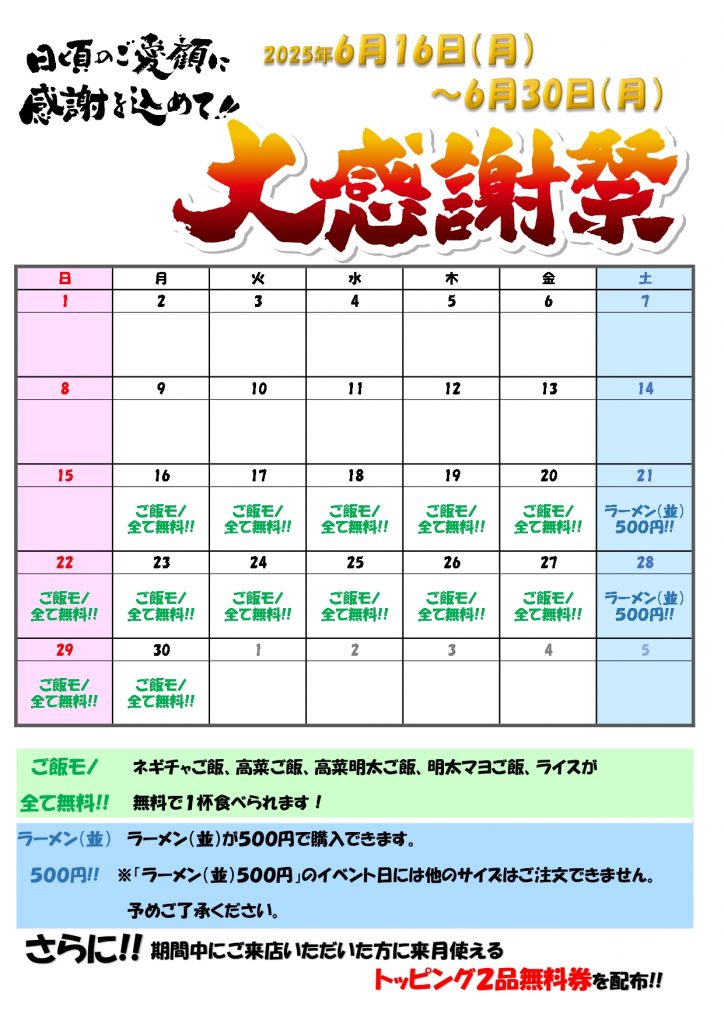 日頃のご愛顧に
感謝を込めて!!

2025年6月16日(月)
～6月30日(月)

大感謝祭

| 日 | 月 | 火 | 水 | 木 | 金 | 土 |
|---|---|---|---|---|---|---|
| 1 | 2 | 3 | 4 | 5 | 6 | 7 |
| 8 | 9 | 10 | 11 | 12 | 13 | 14 |
| 15 | 16 ご飯モノ 全て無料!! | 17 ご飯モノ 全て無料!! | 18 ご飯モノ 全て無料!! | 19 ご飯モノ 全て無料!! | 20 ご飯モノ 全て無料!! | 21 ラーメン(並) 500円!! |
| 22 ご飯モノ 全て無料!! | 23 ご飯モノ 全て無料!! | 24 ご飯モノ 全て無料!! | 25 ご飯モノ 全て無料!! | 26 ご飯モノ 全て無料!! | 27 ご飯モノ 全て無料!! | 28 ラーメン(並) 500円!! |
| 29 ご飯モノ 全て無料!! | 30 ご飯モノ 全て無料!! | 1 | 2 | 3 | 4 | 5 |

ご飯モノ 全て無料!! ネギチャご飯、高菜ご飯、高菜明太ご飯、明太マヨご飯、ライスが無料で1杯食べられます!

ラーメン(並) 500円!! ラーメン(並)が500円で購入できます。
※「ラーメン(並)500円」のイベント日には他のサイズはご注文できません。
予めご了承ください。

さらに!! 期間中にご来店いただいた方に来月使える
トッピング2品無料券を配布!!